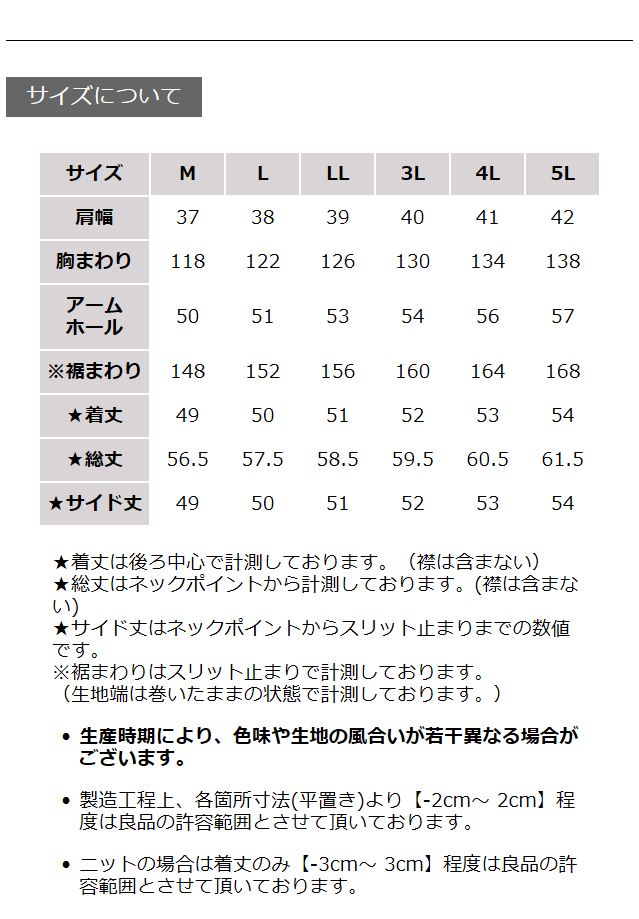 サイズについて

| サイズ | M | L | LL | 3L | 4L | 5L |
|---|---|---|---|---|---|---|
| 肩幅 | 37 | 38 | 39 | 40 | 41 | 42 |
| 胸まわり | 118 | 122 | 126 | 130 | 134 | 138 |
| アームホール | 50 | 51 | 53 | 54 | 56 | 57 |
| ※裾まわり | 148 | 152 | 156 | 160 | 164 | 168 |
| ★着丈 | 49 | 50 | 51 | 52 | 53 | 54 |
| ★総丈 | 56.5 | 57.5 | 58.5 | 59.5 | 60.5 | 61.5 |
| ★サイド丈 | 49 | 50 | 51 | 52 | 53 | 54 |

★着丈は後ろ中心で計測しております。（襟は含まない）
★総丈はネックポイントから計測しております。(襟は含まない)
★サイド丈はネックポイントからスリット止まりまでの数値です。
※裾まわりはスリット止まりで計測しております。
（生地端は巻いたままの状態で計測しております。）

• 生産時期により、色味や生地の風合いが若干異なる場合がございます。

• 製造工程上、各箇所寸法(平置き)より【-2cm～ 2cm】程度は良品の許容範囲とさせて頂いております。

• ニットの場合は着丈のみ【-3cm～ 3cm】程度は良品の許容範囲とさせて頂いております。